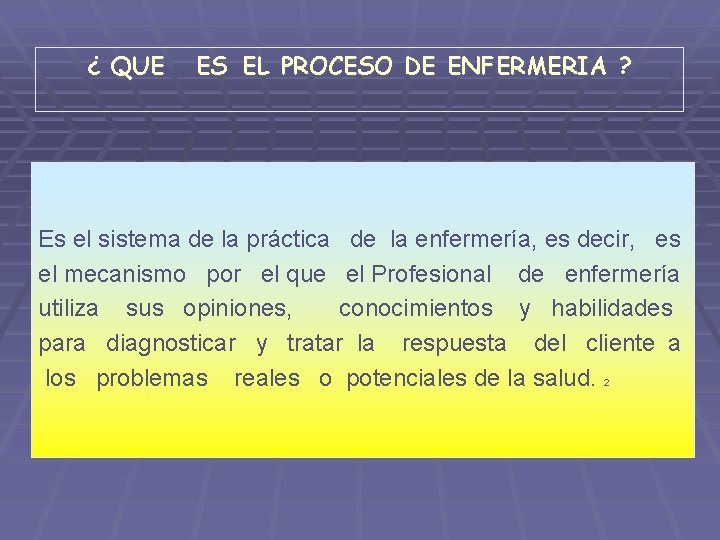 ¿ QUE ES EL PROCESO DE ENFERMERIA ?

Es el sistema de la práctica de la enfermería, es decir, es el mecanismo por el que el Profesional de enfermería utiliza sus opiniones, conocimientos y habilidades para diagnosticar y tratar la respuesta del cliente a los problemas reales o potenciales de la salud. 2